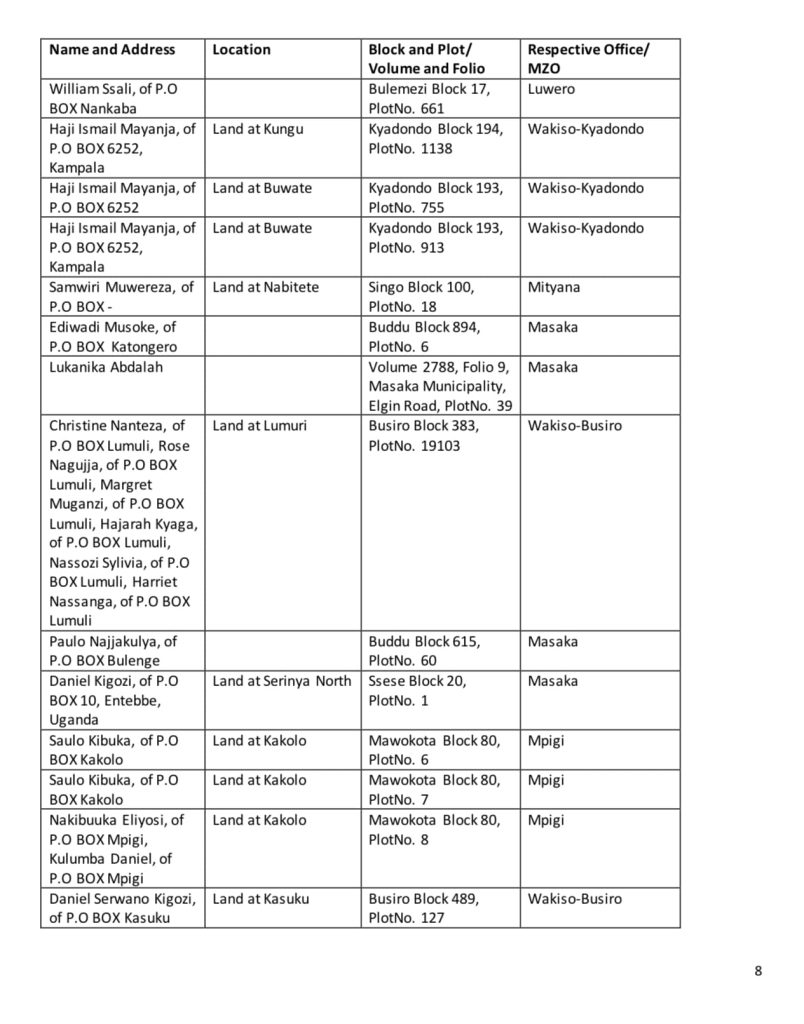 | Name and Address | Location | Block and Plot/ Volume and Folio | Respective Office/ MZO |
|---|---|---|---|
| William Ssali, of P.O BOX Nankaba |  | Bulemezi Block 17, PlotNo. 661 | Luwero |
| Haji Ismail Mayanja, of P.O BOX 6252, Kampala | Land at Kungu | Kyadondo Block 194, PlotNo. 1138 | Wakiso-Kyadondo |
| Haji Ismail Mayanja, of P.O BOX 6252 | Land at Buwate | Kyadondo Block 193, PlotNo. 755 | Wakiso-Kyadondo |
| Haji Ismail Mayanja, of P.O BOX 6252, Kampala | Land at Buwate | Kyadondo Block 193, PlotNo. 913 | Wakiso-Kyadondo |
| Samwiri Muwereza, of P.O BOX - | Land at Nabitete | Singo Block 100, PlotNo. 18 | Mityana |
| Ediwadi Musoke, of P.O BOX Katongero |  | Buddu Block 894, PlotNo. 6 | Masaka |
| Lukanika Abdalah |  | Volume 2788, Folio 9, Masaka Municipality, Elgin Road, PlotNo. 39 | Masaka |
| Christine Nanteza, of P.O BOX Lumuli, Rose Nagujja, of P.O BOX Lumuli, Margret Muganzi, of P.O BOX Lumuli, Hajarah Kyaga, of P.O BOX Lumuli, Nassozi Sylivia, of P.O BOX Lumuli, Harriet Nassanga, of P.O BOX Lumuli | Land at Lumuri | Busiro Block 383, PlotNo. 19103 | Wakiso-Busiro |
| Paulo Najjakulya, of P.O BOX Bulenge |  | Buddu Block 615, PlotNo. 60 | Masaka |
| Daniel Kigozi, of P.O BOX 10, Entebbe, Uganda | Land at Serinya North | Ssese Block 20, PlotNo. 1 | Masaka |
| Saulo Kibuka, of P.O BOX Kakolo | Land at Kakolo | Mawokota Block 80, PlotNo. 6 | Mpigi |
| Saulo Kibuka, of P.O BOX Kakolo | Land at Kakolo | Mawokota Block 80, PlotNo. 7 | Mpigi |
| Nakibuuka Eliyosi, of P.O BOX Mpigi, Kulumba Daniel, of P.O BOX Mpigi | Land at Kakolo | Mawokota Block 80, PlotNo. 8 | Mpigi |
| Daniel Serwano Kigozi, of P.O BOX Kasuku | Land at Kasuku | Busiro Block 489, PlotNo. 127 | Wakiso-Busiro |

8